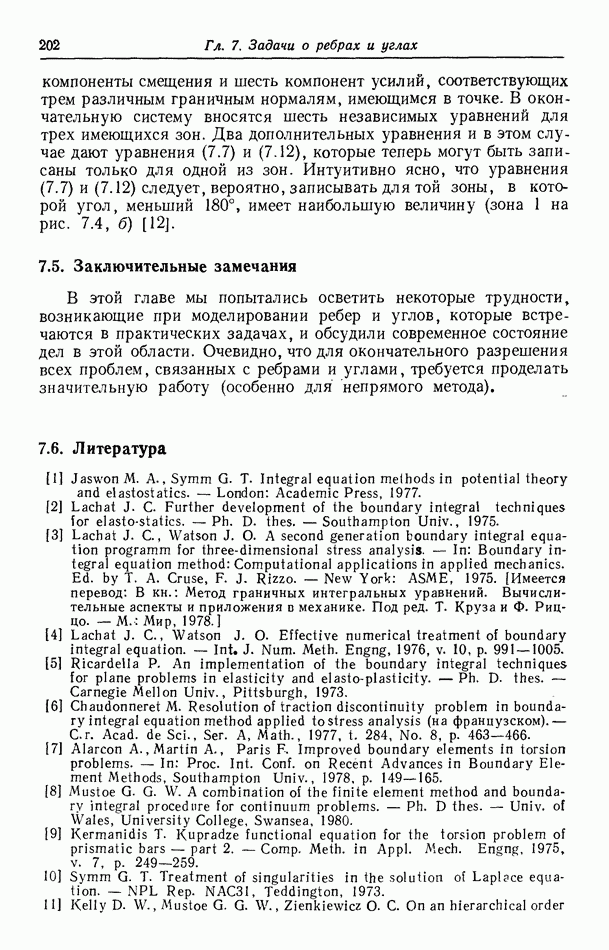 202 Гл. 7. Задачи о ребрах и углах

компоненты смещения и шесть компонент усилий, соответствующих трем различным граничным нормалям, имеющимся в точке. В окончательную систему вносятся шесть независимых уравнений для трех имеющихся зон. Два дополнительных уравнения и в этом случае дают уравнения (7.7) и (7.12), которые теперь могут быть записаны только для одной из зон. Интуитивно ясно, что уравнения (7.7) и (7.12) следует, вероятно, записывать для той зоны, в которой угол, меньший 180°, имеет наибольшую величину (зона 1 на рис. 7.4, б) [12].

7.5. Заключительные замечания

В этой главе мы попытались осветить некоторые трудности, возникающие при моделировании ребер и углов, которые встречаются в практических задачах, и обсудили современное состояние дел в этой области. Очевидно, что для окончательного разрешения всех проблем, связанных с ребрами и углами, требуется проделать значительную работу (особенно для непрямого метода).

7.6. Литература

[1] Jaswon M. A., Symm G. T. Integral equation methods in potential theory and elastostatics. — London: Academic Press, 1977.
[2] Lachat J. C. Further development of the boundary integral techniques for elasto-statics. — Ph. D. thes. — Southampton Univ., 1975.
[3] Lachat J. C., Watson J. O. A second generation boundary integral equation programm for three-dimensional stress analysis. — In: Boundary integral equation method: Computational applications in applied mechanics. Ed. by T. A. Cruse, F. J. Rizzo. — New York: ASME, 1975. [Имеется перевод: В кн.: Метод граничных интегральных уравнений. Вычислительные аспекты и приложения в механике. Под ред. Т. Круза и Ф. Риццо. — М.: Мир, 1978.]
[4] Lachat J. C., Watson J. O. Effective numerical treatment of boundary integral equation. — Int. J. Num. Meth. Engng, 1976, v. 10, p. 991—1005.
[5] Ricardella P. An implementation of the boundary integral techniques for plane problems in elasticity and elasto-plasticity. — Ph. D. thes. — Carnegie Mellon Univ., Pittsburgh, 1973.
[6] Chaudonneret M. Resolution of traction discontinuity problem in boundary integral equation method applied to stress analysis (на французском). — C.r. Acad. de Sci., Ser. A, Math., 1977, t. 284, No. 8, p. 463—466.
[7] Alarcon A., Martin A., Paris F. Improved boundary elements in torsion problems. — In: Proc. Int. Conf. on Recent Advances in Boundary Element Methods, Southampton Univ., 1978, p. 149—165.
[8] Mustoe G. G. W. A combination of the finite element method and boundary integral procedure for continuum problems. — Ph. D thes. — Univ. of Wales, University College, Swansea, 1980.
[9] Kermanidis T. Kupradze functional equation for the torsion problem of prismatic bars — part 2. — Comp. Meth. in Appl. Mech. Engng, 1975, v. 7, p. 249—259.
[10] Symm G. T. Treatment of singularities in the solution of Laplace equation. — NPL Rep. NAC31, Teddington, 1973.
[11] Kelly D. W., Mustoe G. G. W., Zienkiewicz O. C. On an hierarchical order